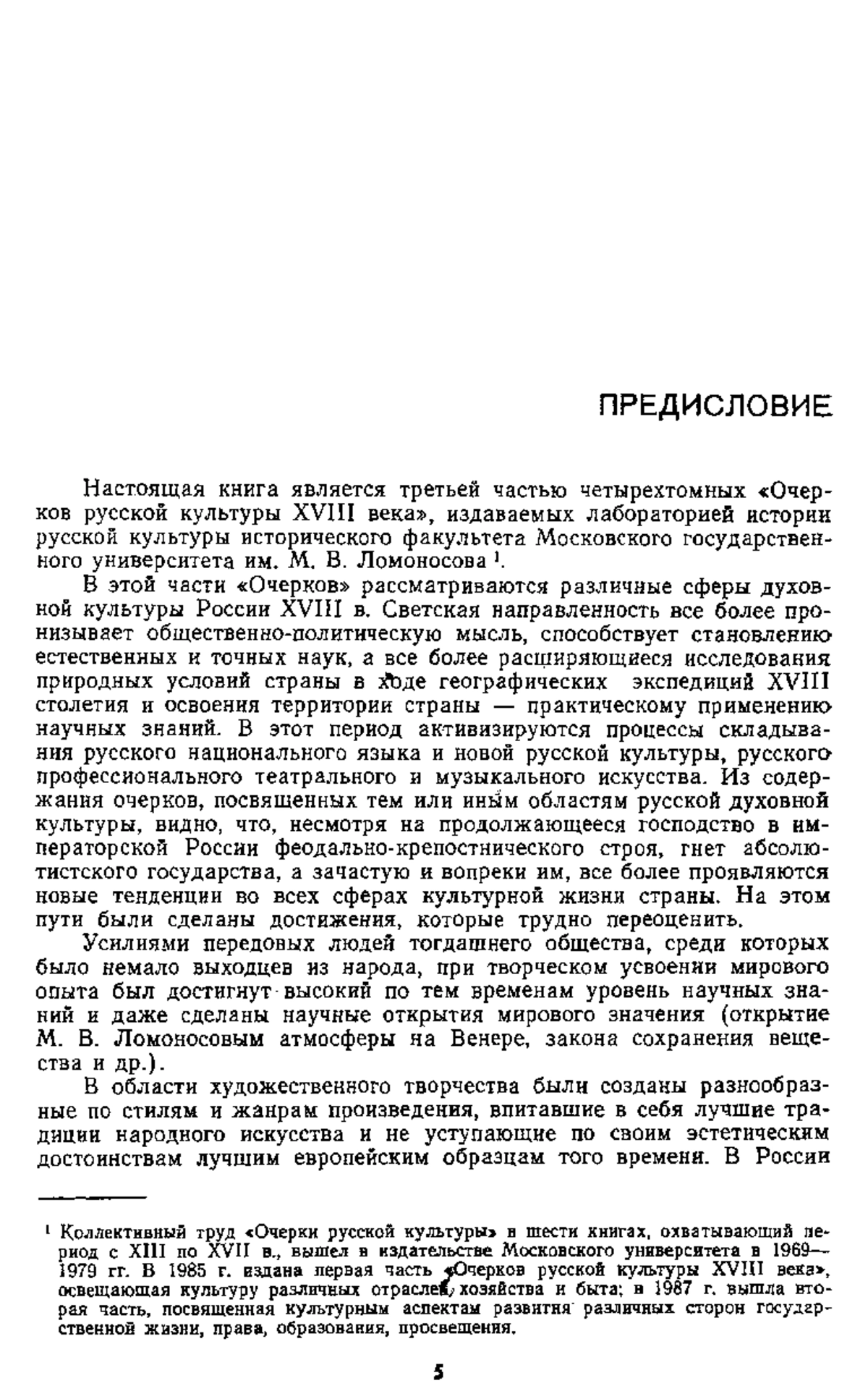 ПРЕДИСЛОВИЕ

Настоящая книга является третьей частью четырехтомных «Очерков русской культуры XVIII века», издаваемых лабораторией истории русской культуры исторического факультета Московского государственного университета им. М. В. Ломоносова $^1$.

В этой части «Очерков» рассматриваются различные сферы духовной культуры России XVIII в. Светская направленность все более пронизывает общественно-политическую мысль, способствует становлению естественных и точных наук, а все более расширяющиеся исследования природных условий страны в ходе географических экспедиций XVIII столетия и освоения территории страны — практическому применению научных знаний. В этот период активизируются процессы складывания русского национального языка и новой русской культуры, русского профессионального театрального и музыкального искусства. Из содержания очерков, посвященных тем или иным областям русской духовной культуры, видно, что, несмотря на продолжающееся господство в императорской России феодально-крепостнического строя, гнет абсолютистского государства, а зачастую и вопреки им, все более проявляются новые тенденции во всех сферах культурной жизни страны. На этом пути были сделаны достижения, которые трудно переоценить.

Усилиями передовых людей тогдашнего общества, среди которых было немало выходцев из народа, при творческом усвоении мирового опыта был достигнут высокий по тем временам уровень научных знаний и даже сделаны научные открытия мирового значения (открытие М. В. Ломоносовым атмосферы на Венере, закона сохранения вещества и др.).

В области художественного творчества были созданы разнообразные по стилям и жанрам произведения, впитавшие в себя лучшие традиции народного искусства и не уступающие по своим эстетическим достоинствам лучшим европейским образцам того времени. В России

$^1$ Коллективный труд «Очерки русской культуры» в шести книгах, охватывающий период с XIII по XVII в., вышел в издательстве Московского университета в 1969—1979 гг. В 1985 г. издана первая часть «Очерков русской культуры XVIII века», освещающая культуру различных отраслей хозяйства и быта; в 1987 г. вышла вторая часть, посвященная культурным аспектам развития различных сторон государственной жизни, права, образования, просвещения.

5